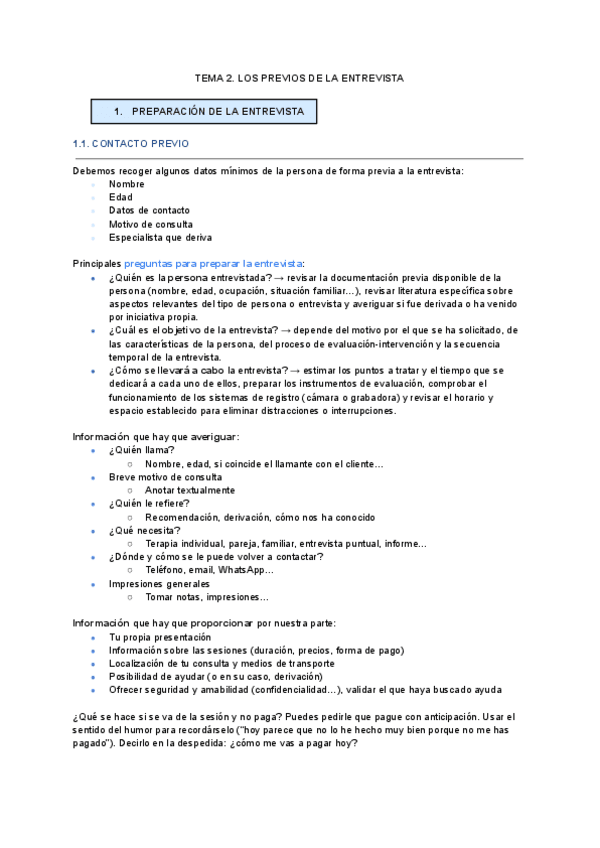 TEMA 2. LOS PREVIOS DE LA ENTREVISTA

1. PREPARACIÓN DE LA ENTREVISTA

1.1. CONTACTO PREVIO

Debemos recoger algunos datos mínimos de la persona de forma previa a la entrevista:
- Nombre
- Edad
- Datos de contacto
- Motivo de consulta
- Especialista que deriva

Principales preguntas para preparar la entrevista:
- ¿Quién es la persona entrevistada? → revisar la documentación previa disponible de la persona (nombre, edad, ocupación, situación familiar…), revisar literatura específica sobre aspectos relevantes del tipo de persona o entrevista y averiguar si fue derivada o ha venido por iniciativa propia.
- ¿Cuál es el objetivo de la entrevista? → depende del motivo por el que se ha solicitado, de las características de la persona, del proceso de evaluación-intervención y la secuencia temporal de la entrevista.
- ¿Cómo se llevará a cabo la entrevista? → estimar los puntos a tratar y el tiempo que se dedicará a cada uno de ellos, preparar los instrumentos de evaluación, comprobar el funcionamiento de los sistemas de registro (cámara o grabadora) y revisar el horario y espacio establecido para eliminar distracciones o interrupciones.

Información que hay que averiguar:
- ¿Quién llama?
  - Nombre, edad, si coincide el llamante con el cliente…
- Breve motivo de consulta
  - Anotar textualmente
- ¿Quién le refiere?
  - Recomendación, derivación, cómo nos ha conocido
- ¿Qué necesita?
  - Terapia individual, pareja, familiar, entrevista puntual, informe…
- ¿Dónde y cómo se le puede volver a contactar?
  - Teléfono, email, WhatsApp…
- Impresiones generales
  - Tomar notas, impresiones…

Información que hay que proporcionar por nuestra parte:
- Tu propia presentación
- Información sobre las sesiones (duración, precios, forma de pago)
- Localización de tu consulta y medios de transporte
- Posibilidad de ayudar (o en su caso, derivación)
- Ofrecer seguridad y amabilidad (confidencialidad…), validar el que haya buscado ayuda

¿Qué se hace si se va de la sesión y no paga? Puedes pedirle que pague con anticipación. Usar el sentido del humor para recordárselo ("hoy parece que no lo he hecho muy bien porque no me has pagado"). Decirlo en la despedida: ¿cómo me vas a pagar hoy?